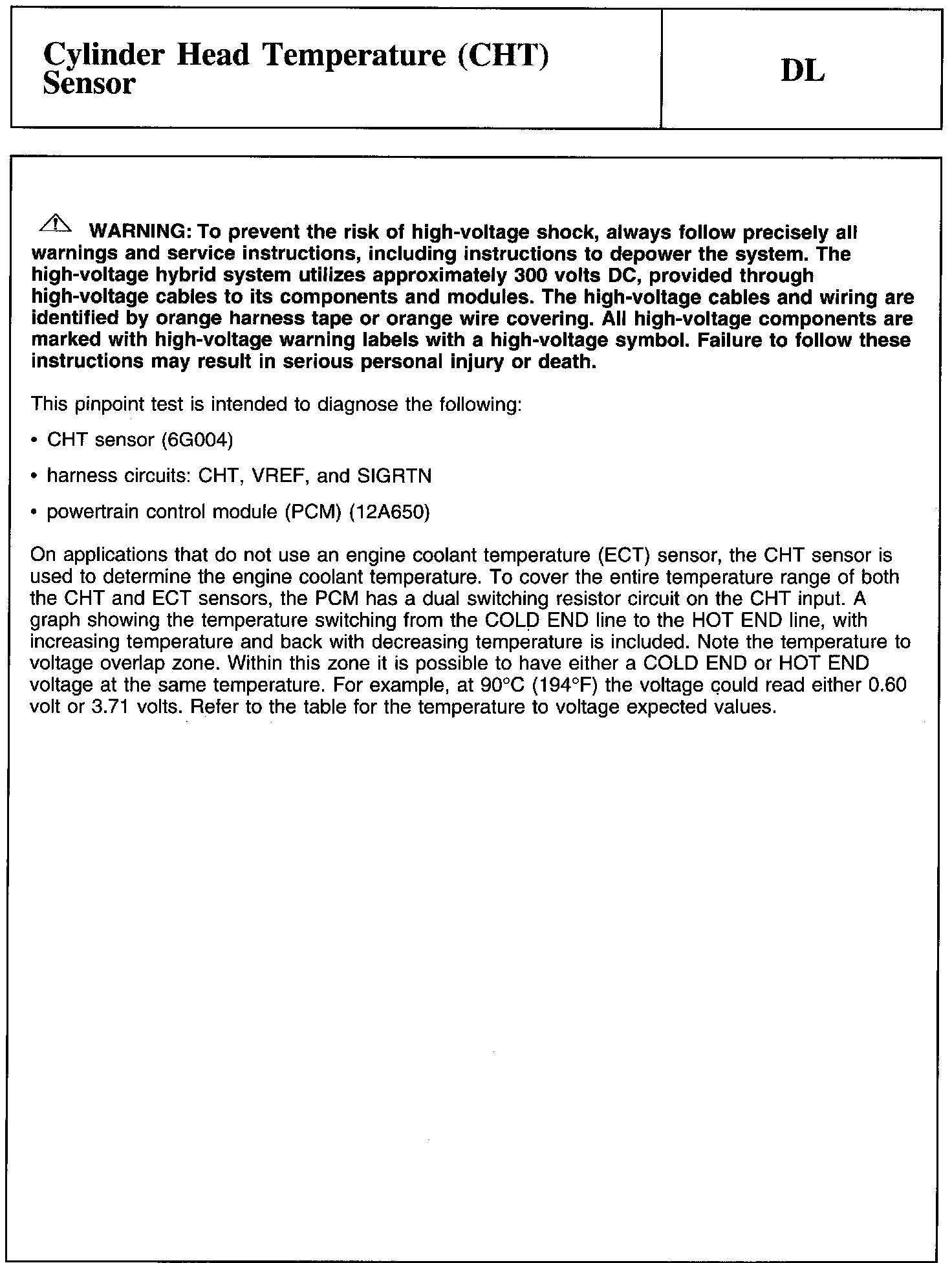 Cylinder Head Temperature (CHT) Sensor

DL

WARNING: To prevent the risk of high-voltage shock, always follow precisely all warnings and service instructions, including instructions to depower the system. The high-voltage hybrid system utilizes approximately 300 volts DC, provided through high-voltage cables to its components and modules. The high-voltage cables and wiring are identified by orange harness tape or orange wire covering. All high-voltage components are marked with high-voltage warning labels with a high-voltage symbol. Failure to follow these instructions may result in serious personal injury or death.

This pinpoint test is intended to diagnose the following:

• CHT sensor (6G004)

• harness circuits: CHT, VREF, and SIGRTN

• powertrain control module (PCM) (12A650)

On applications that do not use an engine coolant temperature (ECT) sensor, the CHT sensor is used to determine the engine coolant temperature. To cover the entire temperature range of both the CHT and ECT sensors, the PCM has a dual switching resistor circuit on the CHT input. A graph showing the temperature switching from the COLD END line to the HOT END line, with increasing temperature and back with decreasing temperature is included. Note the temperature to voltage overlap zone. Within this zone it is possible to have either a COLD END or HOT END voltage at the same temperature. For example, at 90°C (194°F) the voltage could read either 0.60 volt or 3.71 volts. Refer to the table for the temperature to voltage expected values.